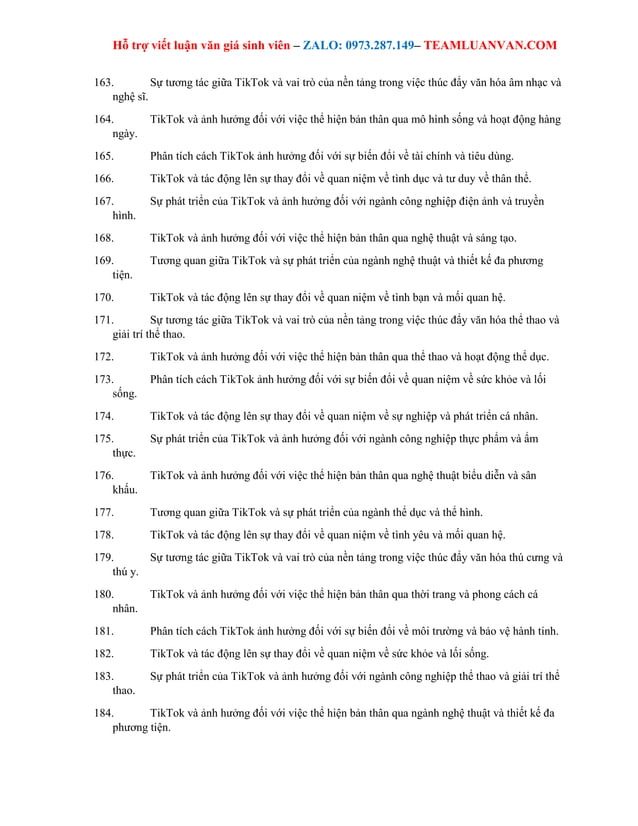 Hỗ trợ viết luận văn giá sinh viên – ZALO: 0973.287.149– TEAMLUANVAN.COM

163. Sự tương tác giữa TikTok và vai trò của nền tảng trong việc thúc đẩy văn hóa âm nhạc và nghệ sĩ.

164. TikTok và ảnh hưởng đối với việc thể hiện bản thân qua mô hình sống và hoạt động hàng ngày.

165. Phân tích cách TikTok ảnh hưởng đối với sự biến đổi về tài chính và tiêu dùng.

166. TikTok và tác động lên sự thay đổi về quan niệm về tình dục và tư duy về thân thể.

167. Sự phát triển của TikTok và ảnh hưởng đối với ngành công nghiệp điện ảnh và truyền hình.

168. TikTok và ảnh hưởng đối với việc thể hiện bản thân qua nghệ thuật và sáng tạo.

169. Tương quan giữa TikTok và sự phát triển của ngành nghệ thuật và thiết kế đa phương tiện.

170. TikTok và tác động lên sự thay đổi về quan niệm về tình bạn và mối quan hệ.

171. Sự tương tác giữa TikTok và vai trò của nền tảng trong việc thúc đẩy văn hóa thể thao và giải trí thể thao.

172. TikTok và ảnh hưởng đối với việc thể hiện bản thân qua thể thao và hoạt động thể dục.

173. Phân tích cách TikTok ảnh hưởng đối với sự biến đổi về quan niệm về sức khỏe và lối sống.

174. TikTok và tác động lên sự thay đổi về quan niệm về sự nghiệp và phát triển cá nhân.

175. Sự phát triển của TikTok và ảnh hưởng đối với ngành công nghiệp thực phẩm và ẩm thực.

176. TikTok và ảnh hưởng đối với việc thể hiện bản thân qua nghệ thuật biểu diễn và sân khấu.

177. Tương quan giữa TikTok và sự phát triển của ngành thể dục và thể hình.

178. TikTok và tác động lên sự thay đổi về quan niệm về tình yêu và mối quan hệ.

179. Sự tương tác giữa TikTok và vai trò của nền tảng trong việc thúc đẩy văn hóa thú cưng và thú y.

180. TikTok và ảnh hưởng đối với việc thể hiện bản thân qua thời trang và phong cách cá nhân.

181. Phân tích cách TikTok ảnh hưởng đối với sự biến đổi về môi trường và bảo vệ hành tinh.

182. TikTok và tác động lên sự thay đổi về quan niệm về sức khỏe và lối sống.

183. Sự phát triển của TikTok và ảnh hưởng đối với ngành công nghiệp thể thao và giải trí thể thao.

184. TikTok và ảnh hưởng đối với việc thể hiện bản thân qua ngành nghệ thuật và thiết kế đa phương tiện.